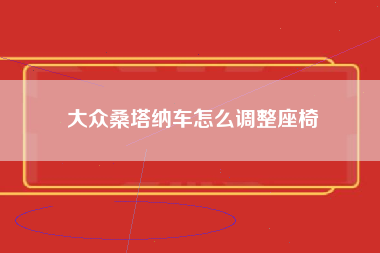 大众桑塔纳车怎么调整座椅